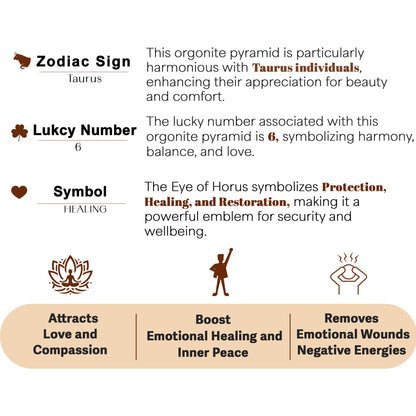 Zodiac Sign
Taurus

This orgonite pyramid is particularly harmonious with Taurus individuals, enhancing their appreciation for beauty and comfort.

Lukcy Number
6

The lucky number associated with this orgonite pyramid is 6, symbolizing harmony, balance, and love.

Symbol
HEALING

The Eye of Horus symbolizes Protection, Healing, and Restoration, making it a powerful emblem for security and wellbeing.

Attracts Love and Compassion

Boost Emotional Healing and Inner Peace

Removes Emotional Wounds Negative Energies